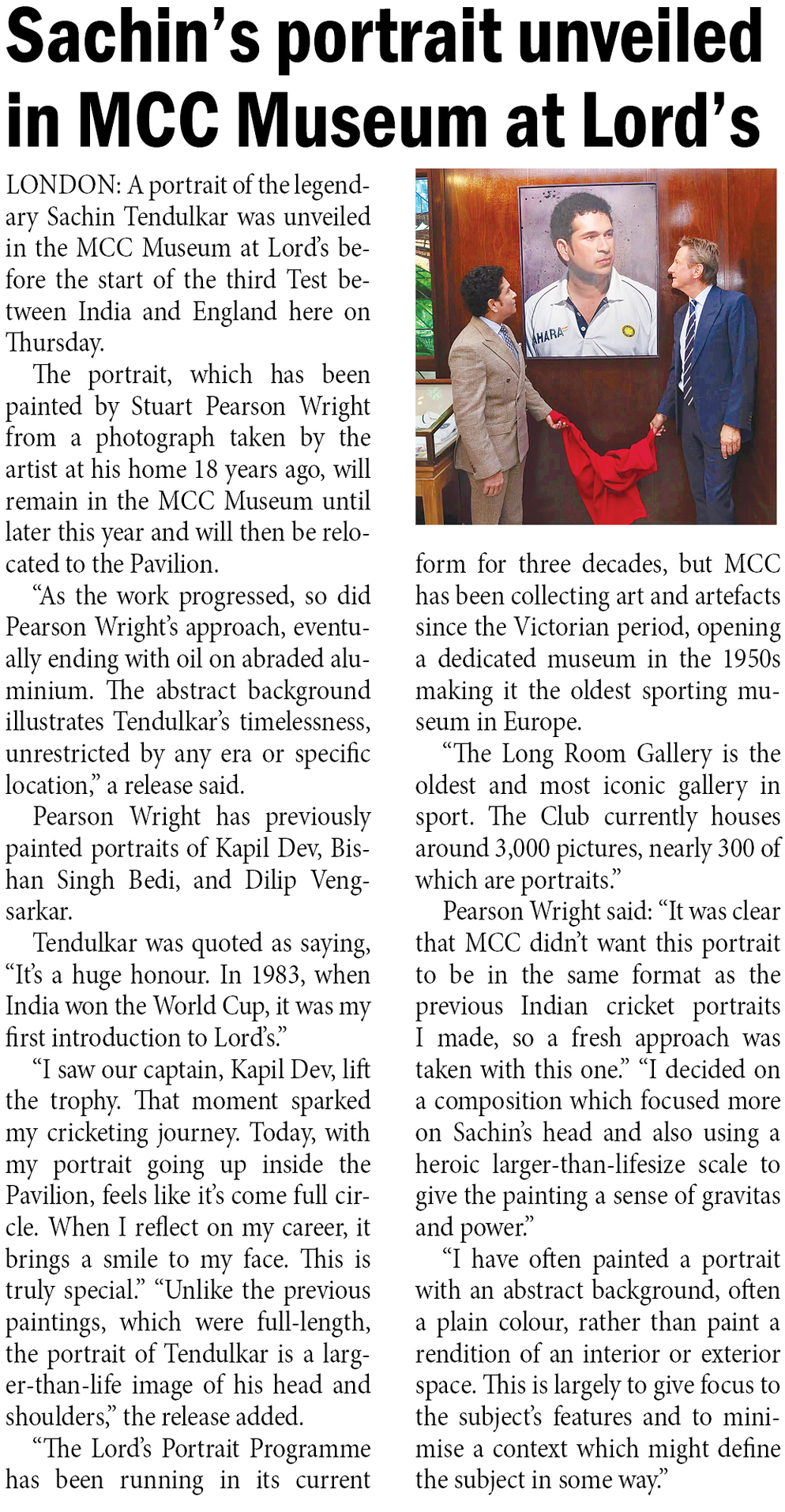 Sachin's portrait unveiled in MCC Museum at Lord's

LONDON: A portrait of the legendary Sachin Tendulkar was unveiled in the MCC Museum at Lord's before the start of the third Test between India and England here on Thursday.

The portrait, which has been painted by Stuart Pearson Wright from a photograph taken by the artist at his home 18 years ago, will remain in the MCC Museum until later this year and will then be relocated to the Pavilion.

"As the work progressed, so did Pearson Wright's approach, eventually ending with oil on abraded aluminium. The abstract background illustrates Tendulkar's timelessness, unrestricted by any era or specific location," a release said.

Pearson Wright has previously painted portraits of Kapil Dev, Bishan Singh Bedi, and Dilip Vengsarkar.

Tendulkar was quoted as saying, "It's a huge honour. In 1983, when India won the World Cup, it was my first introduction to Lord's."

"I saw our captain, Kapil Dev, lift the trophy. That moment sparked my cricketing journey. Today, with my portrait going up inside the Pavilion, feels like it's come full circle. When I reflect on my career, it brings a smile to my face. This is truly special." "Unlike the previous paintings, which were full-length, the portrait of Tendulkar is a larger-than-life image of his head and shoulders," the release added.

"The Lord's Portrait Programme has been running in its current form for three decades, but MCC has been collecting art and artefacts since the Victorian period, opening a dedicated museum in the 1950s making it the oldest sporting museum in Europe.

"The Long Room Gallery is the oldest and most iconic gallery in sport. The Club currently houses around 3,000 pictures, nearly 300 of which are portraits."

Pearson Wright said: "It was clear that MCC didn't want this portrait to be in the same format as the previous Indian cricket portraits I made, so a fresh approach was taken with this one." "I decided on a composition which focused more on Sachin's head and also using a heroic larger-than-lifesize scale to give the painting a sense of gravitas and power."

"I have often painted a portrait with an abstract background, often a plain colour, rather than paint a rendition of an interior or exterior space. This is largely to give focus to the subject's features and to minimise a context which might define the subject in some way."